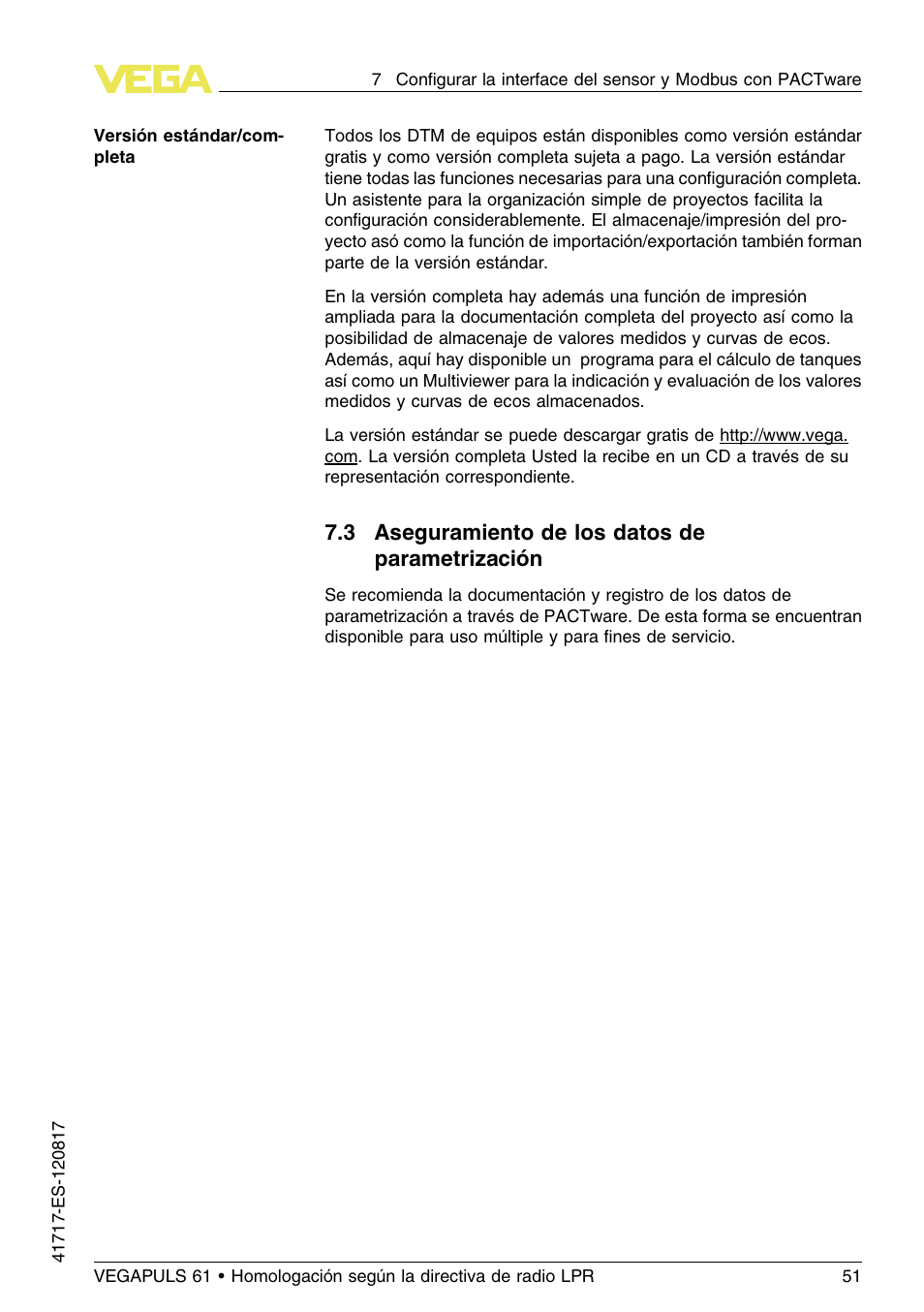 VEGA

7 Configurar la interface del sensor y Modbus con PACTware

Versión estándar/completa

Todos los DTM de equipos están disponibles como versión estándar gratis y como versión completa sujeta a pago. La versión estándar tiene todas las funciones necesarias para una configuración completa. Un asistente para la organización simple de proyectos facilita la configuración considerablemente. El almacenaje/impresión del proyecto asó como la función de importación/exportación también forman parte de la versión estándar.

En la versión completa hay además una función de impresión ampliada para la documentación completa del proyecto así como la posibilidad de almacenaje de valores medidos y curvas de ecos. Además, aquí hay disponible un programa para el cálculo de tanques así como un Multiviewer para la indicación y evaluación de los valores medidos y curvas de ecos almacenados.

La versión estándar se puede descargar gratis de http://www.vega.com. La versión completa Usted la recibe en un CD a través de su representación correspondiente.

7.3 Aseguramiento de los datos de parametrización

Se recomienda la documentación y registro de los datos de parametrización a través de PACTware. De esta forma se encuentran disponible para uso múltiple y para fines de servicio.

41717-ES-120817

VEGAPULS 61 • Homologación según la directiva de radio LPR

51